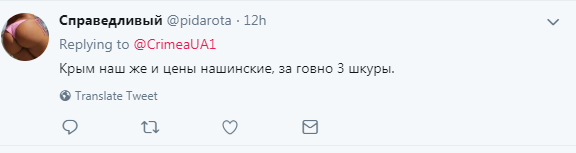 Справедливый @pidarota · 12h

Replying to @CrimeaUA1

Крым наш же и цены нашинские, за говно 3 шкуры.

Translate Tweet